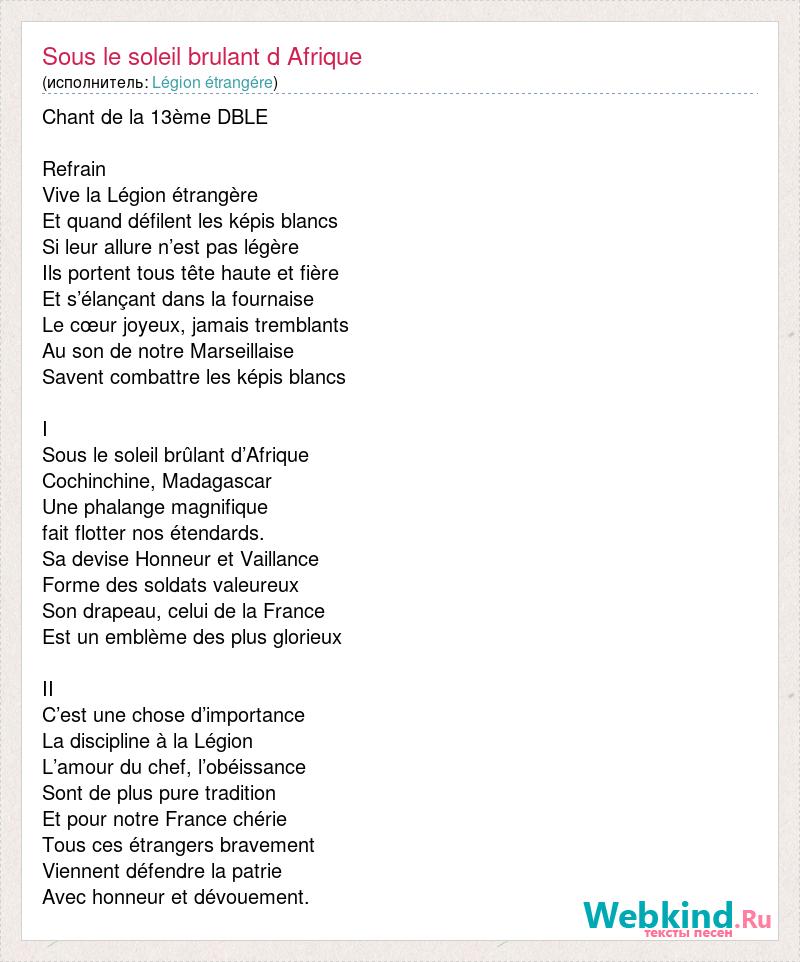 Sous le soleil brulant d Afrique
(исполнитель: Légion étrangére)

Chant de la 13ème DBLE

Refrain
Vive la Légion étrangère
Et quand défilent les képis blancs
Si leur allure n'est pas légère
Ils portent tous tête haute et fière
Et s'élançant dans la fournaise
Le cœur joyeux, jamais tremblants
Au son de notre Marseillaise
Savent combattre les képis blancs

I
Sous le soleil brûlant d'Afrique
Cochinchine, Madagascar
Une phalange magnifique
fait flotter nos étendards.
Sa devise Honneur et Vaillance
Forme des soldats valeureux
Son drapeau, celui de la France
Est un emblème des plus glorieux

II
C'est une chose d'importance
La discipline à la Légion
L'amour du chef, l'obéissance
Sont de plus pure tradition
Et pour notre France chérie
Tous ces étrangers bravement
Viennent défendre la patrie
Avec honneur et dévouement.

Webkind.Ru
тексты песен